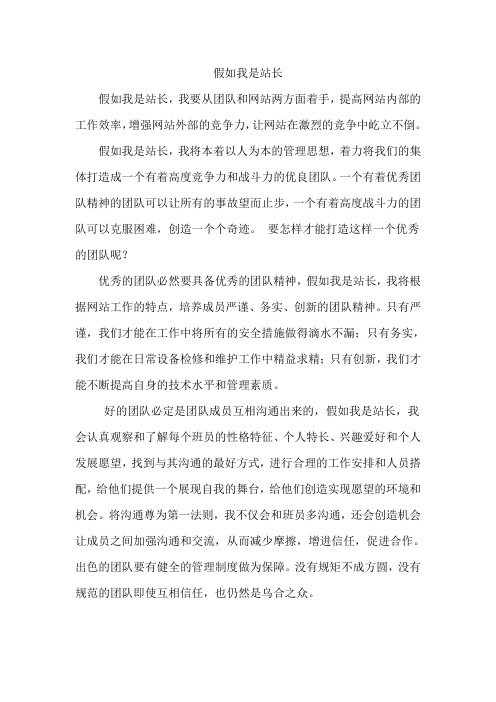 假如我是站长

假如我是站长，我要从团队和网站两方面着手，提高网站内部的工作效率，增强网站外部的竞争力，让网站在激烈的竞争中屹立不倒。

假如我是站长，我将本着以人为本的管理思想，着力将我们的集体打造成一个有着高度竞争力和战斗力的优良团队。一个有着优秀团队精神的团队可以让所有的事故望而止步，一个有着高度战斗力的团队可以克服困难，创造一个个奇迹。 要怎样才能打造这样一个优秀的团队呢？

优秀的团队必然要具备优秀的团队精神，假如我是站长，我将根据网站工作的特点，培养成员严谨、务实、创新的团队精神。只有严谨，我们才能在工作中将所有的安全措施做得滴水不漏；只有务实，我们才能在日常设备检修和维护工作中精益求精；只有创新，我们才能不断提高自身的技术水平和管理素质。

好的团队必定是团队成员互相沟通出来的，假如我是站长，我会认真观察和了解每个班员的性格特征、个人特长、兴趣爱好和个人发展愿望，找到与其沟通的最好方式，进行合理的工作安排和人员搭配，给他们提供一个展现自我的舞台，给他们创造实现愿望的环境和机会。将沟通尊为第一法则，我不仅会和班员多沟通，还会创造机会让成员之间加强沟通和交流，从而减少摩擦，增进信任，促进合作。出色的团队要有健全的管理制度做为保障。没有规矩不成方圆，没有规范的团队即使互相信任，也仍然是乌合之众。